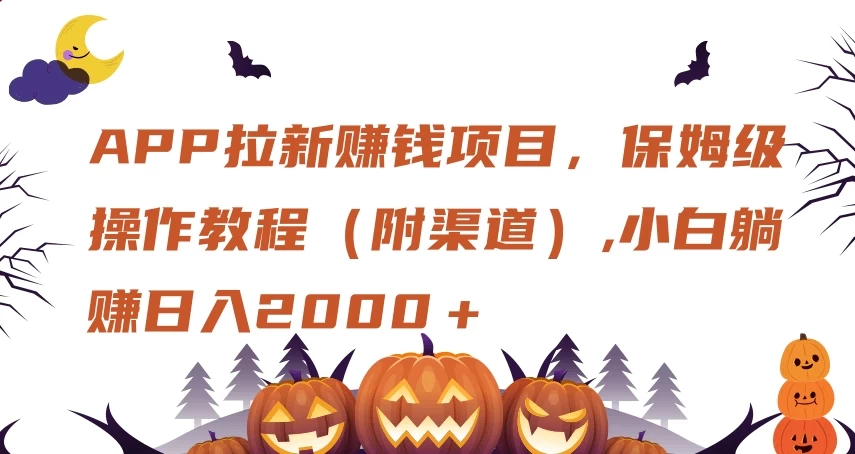 APP拉新赚钱项目，保姆级操作教程（附渠道）,小白躺赚日入2000＋